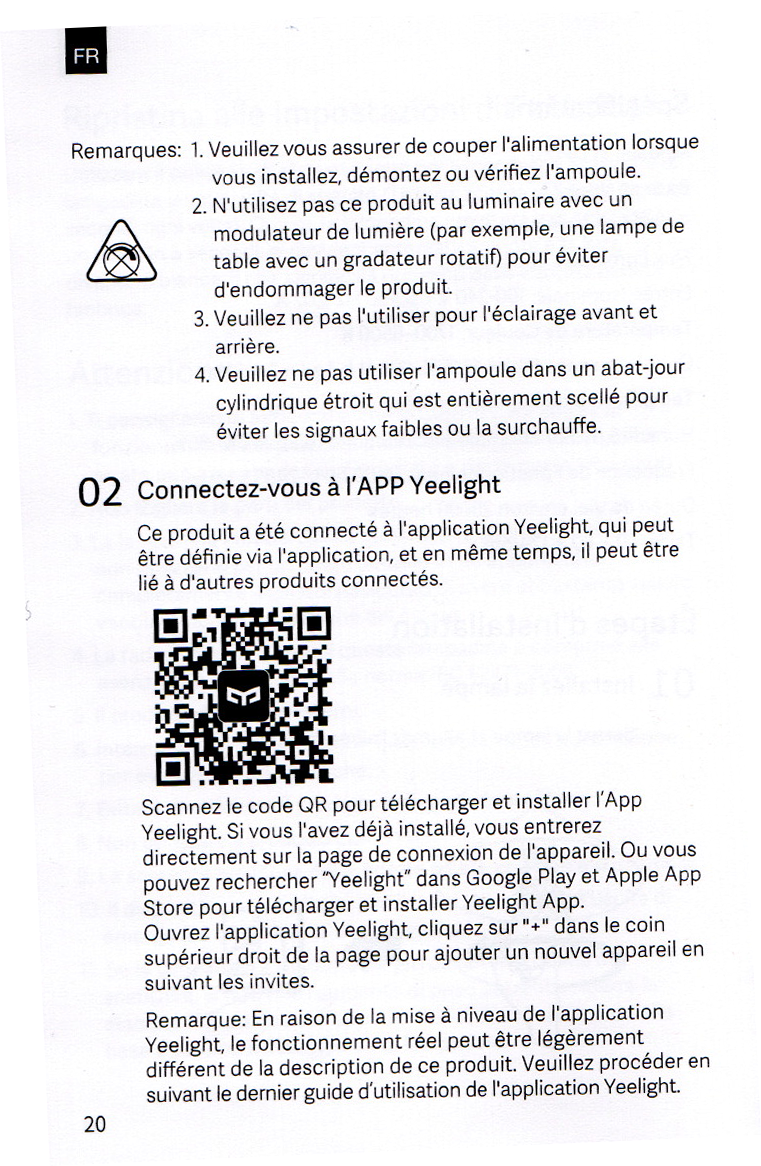 FR

Remarques: 1. Veuillez vous assurer de couper l'alimentation lorsque vous installez, démontez ou vérifiez l'ampoule.
2. N'utilisez pas ce produit au luminaire avec un modulateur de lumière (par exemple, une lampe de table avec un gradateur rotatif) pour éviter d'endommager le produit.
3. Veuillez ne pas l'utiliser pour l'éclairage avant et arrière.
4. Veuillez ne pas utiliser l'ampoule dans un abat-jour cylindrique étroit qui est entièrement scellé pour éviter les signaux faibles ou la surchauffe.

02 Connectez-vous à l'APP Yeelight

Ce produit a été connecté à l'application Yeelight, qui peut être définie via l'application, et en même temps, il peut être lié à d'autres produits connectés.

Scannez le code QR pour télécharger et installer l'App Yeelight. Si vous l'avez déjà installé, vous entrerez directement sur la page de connexion de l'appareil. Ou vous pouvez rechercher "Yeelight" dans Google Play et Apple App Store pour télécharger et installer Yeelight App.
Ouvrez l'application Yeelight, cliquez sur "+" dans le coin supérieur droit de la page pour ajouter un nouvel appareil en suivant les invites.

Remarque: En raison de la mise à niveau de l'application Yeelight, le fonctionnement réel peut être légèrement différent de la description de ce produit. Veuillez procéder en suivant le dernier guide d'utilisation de l'application Yeelight.

20